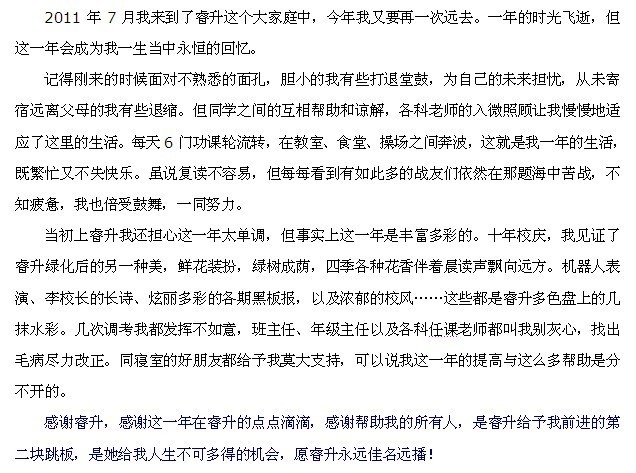 2011 年 7 月我来到了睿升这个大家庭中，今年我又要再一次远去。一年的时光飞逝，但这一年会成为我一生当中永恒的回忆。

记得刚来的时候面对不熟悉的面孔，胆小的我有些打退堂鼓，为自己的未来担忧，从未寄宿远离父母的我有些退缩。但同学之间的互相帮助和谅解，各科老师的入微照顾让我慢慢地适应了这里的生活。每天 6 门功课轮流转，在教室、食堂、操场之间奔波，这就是我一年的生活，既繁忙又不失快乐。虽说复读不容易，但每每看到有如此多的战友们依然在那题海中苦战，不知疲惫，我也倍受鼓舞，一同努力。

当初上睿升我还担心这一年太单调，但事实上这一年是丰富多彩的。十年校庆，我见证了睿升绿化后的另一种美，鲜花装扮，绿树成荫，四季各种花香伴着晨读声飘向远方。机器人表演、李校长的长诗、炫丽多彩的各期黑板报，以及浓郁的校风……这些都是睿升多色盘上的几抹水彩。几次调考我都发挥不如意，班主任、年级主任以及各科任课老师都叫我别灰心，找出毛病尽力改正。同寝室的好朋友都给予我莫大支持，可以说我这一年的提高与这么多帮助是分不开的。

感谢睿升，感谢这一年在睿升的点点滴滴，感谢帮助我的所有人，是睿升给予我前进的第二块跳板，是她给我人生不可多得的机会，愿睿升永远佳名远播！